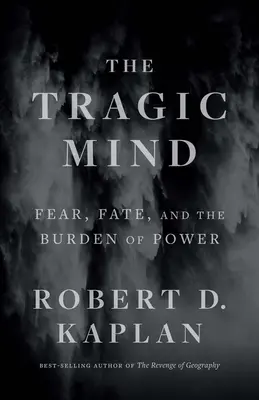 THE
TRAGIC
MIND

FEAR, FATE, AND THE
BURDEN OF POWER

ROBERT D.
KAPLAN

BEST-SELLING AUTHOR OF The Revenge of Geography